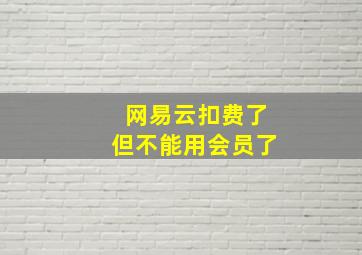 网易云扣费了
但不能用会员了